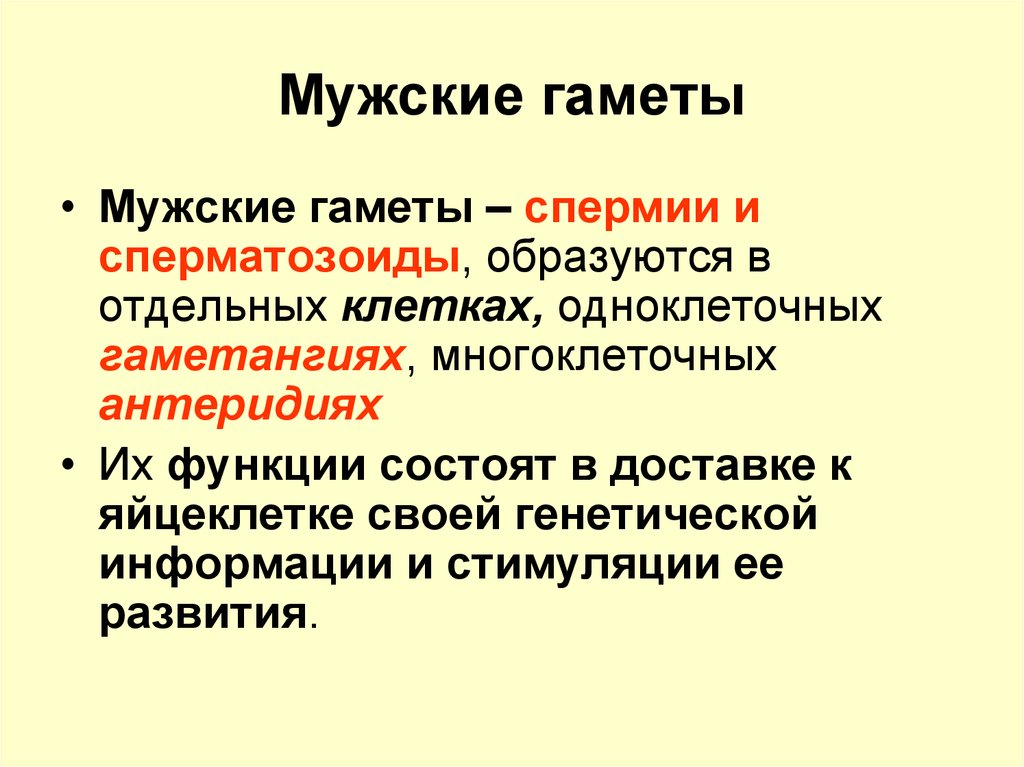 Мужские гаметы

• Мужские гаметы – спермии и сперматозоиды, образуются в отдельных клетках, одноклеточных гаметангиях, многоклеточных антеридиях

• Их функции состоят в доставке к яйцеклетке своей генетической информации и стимуляции ее развития.